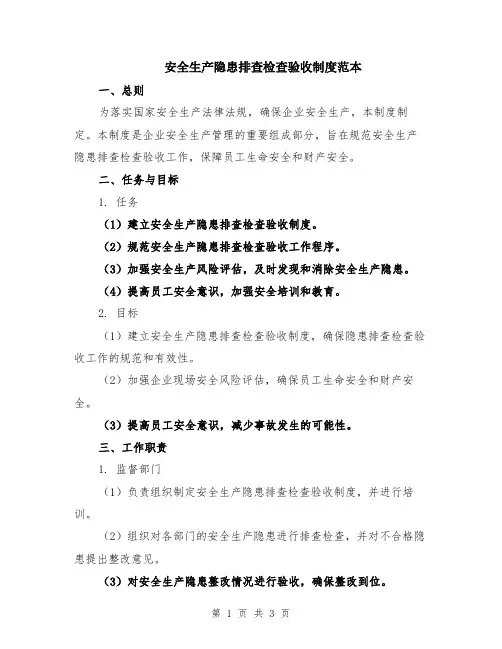 安全生产隐患排查检查验收制度范本

一、总则

为落实国家安全生产法律法规，确保企业安全生产，本制度制定。本制度是企业安全生产管理的重要组成部分，旨在规范安全生产隐患排查检查验收工作，保障员工生命安全和财产安全。

二、任务与目标

1. 任务

（1）建立安全生产隐患排查检查验收制度。

（2）规范安全生产隐患排查检查验收工作程序。

（3）加强安全生产风险评估，及时发现和消除安全生产隐患。

（4）提高员工安全意识，加强安全培训和教育。

2. 目标

（1）建立安全生产隐患排查检查验收制度，确保隐患排查检查验收工作的规范和有效性。

（2）加强企业现场安全风险评估，确保员工生命安全和财产安全。

（3）提高员工安全意识，减少事故发生的可能性。

三、工作职责

1. 监督部门

（1）负责组织制定安全生产隐患排查检查验收制度，并进行培训。

（2）组织对各部门的安全生产隐患进行排查检查，并对不合格隐患提出整改意见。

（3）对安全生产隐患整改情况进行验收，确保整改到位。

第 1 页 共 3 页